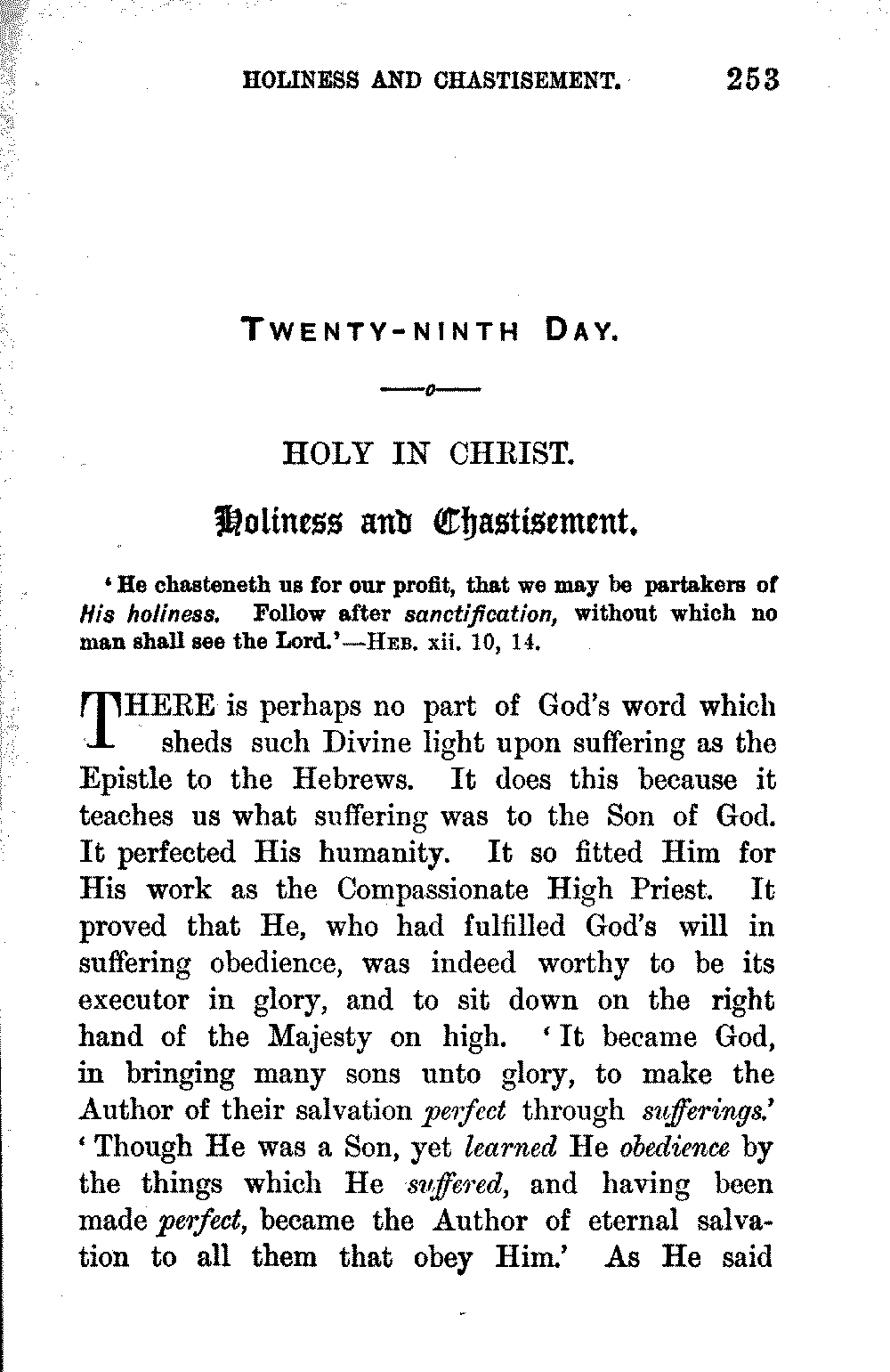 HOLINESS AND CHASTISEMENT. 253

TWENTY-NINTH DAY.

HOLY IN CHRIST.

Holiness and Chastisement.

'He chasteneth us for our profit, that we may be partakers of His holiness. Follow after sanctification, without which no man shall see the Lord.'—HEB. xii. 10, 14.

THERE is perhaps no part of God's word which sheds such Divine light upon suffering as the Epistle to the Hebrews. It does this because it teaches us what suffering was to the Son of God. It perfected His humanity. It so fitted Him for His work as the Compassionate High Priest. It proved that He, who had fulfilled God's will in suffering obedience, was indeed worthy to be its executor in glory, and to sit down on the right hand of the Majesty on high. 'It became God, in bringing many sons unto glory, to make the Author of their salvation perfect through sufferings.' 'Though He was a Son, yet learned He obedience by the things which He suffered, and having been made perfect, became the Author of eternal salvation to all them that obey Him.' As He said